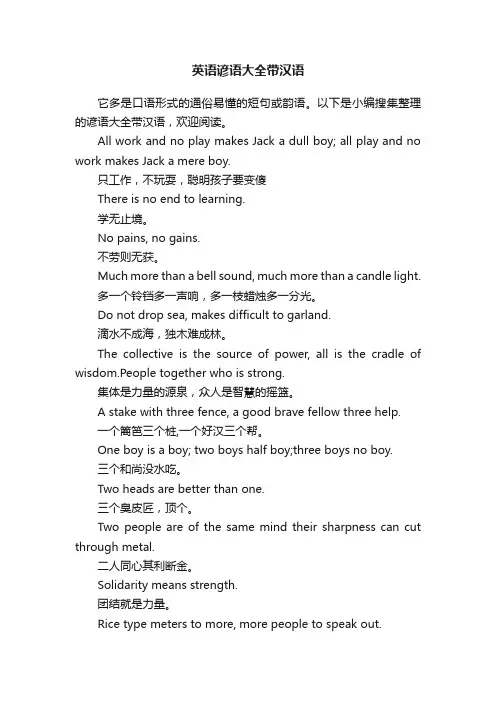 英语谚语大全带汉语

它多是口语形式的通俗易懂的短句或韵语。以下是小编搜集整理的谚语大全带汉语，欢迎阅读。

All work and no play makes Jack a dull boy; all play and no work makes Jack a mere boy.

只工作，不玩耍，聪明孩子要变傻

There is no end to learning.

学无止境。

No pains, no gains.

不劳则无获。

Much more than a bell sound, much more than a candle light.

多一个铃铛多一声响，多一枝蜡烛多一分光。

Do not drop sea, makes difficult to garland.

滴水不成海，独木难成林。

The collective is the source of power, all is the cradle of wisdom.People together who is strong.

集体是力量的源泉，众人是智慧的摇篮。

A stake with three fence, a good brave fellow three help.

一个篱笆三个桩,一个好汉三个帮。

One boy is a boy; two boys half boy;three boys no boy.

三个和尚没水吃。

Two heads are better than one.

三个臭皮匠，顶个。

Two people are of the same mind their sharpness can cut through metal.

二人同心其利断金。

Solidarity means strength.

团结就是力量。

Rice type meters to more, more people to speak out.